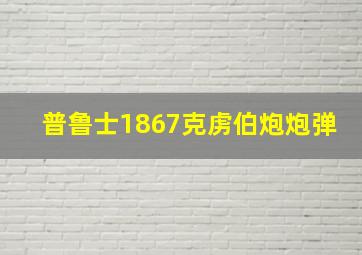 普鲁士1867克虏伯炮炮弹